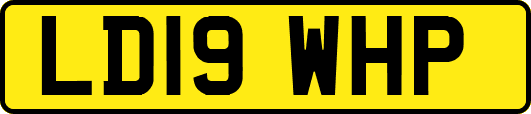 LD19 WHP